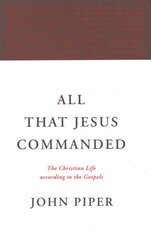 ALL THAT JESUS COMMANDED

The Christian Life according to the Gospels

JOHN PIPER